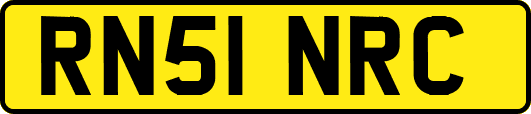 RN51 NRC